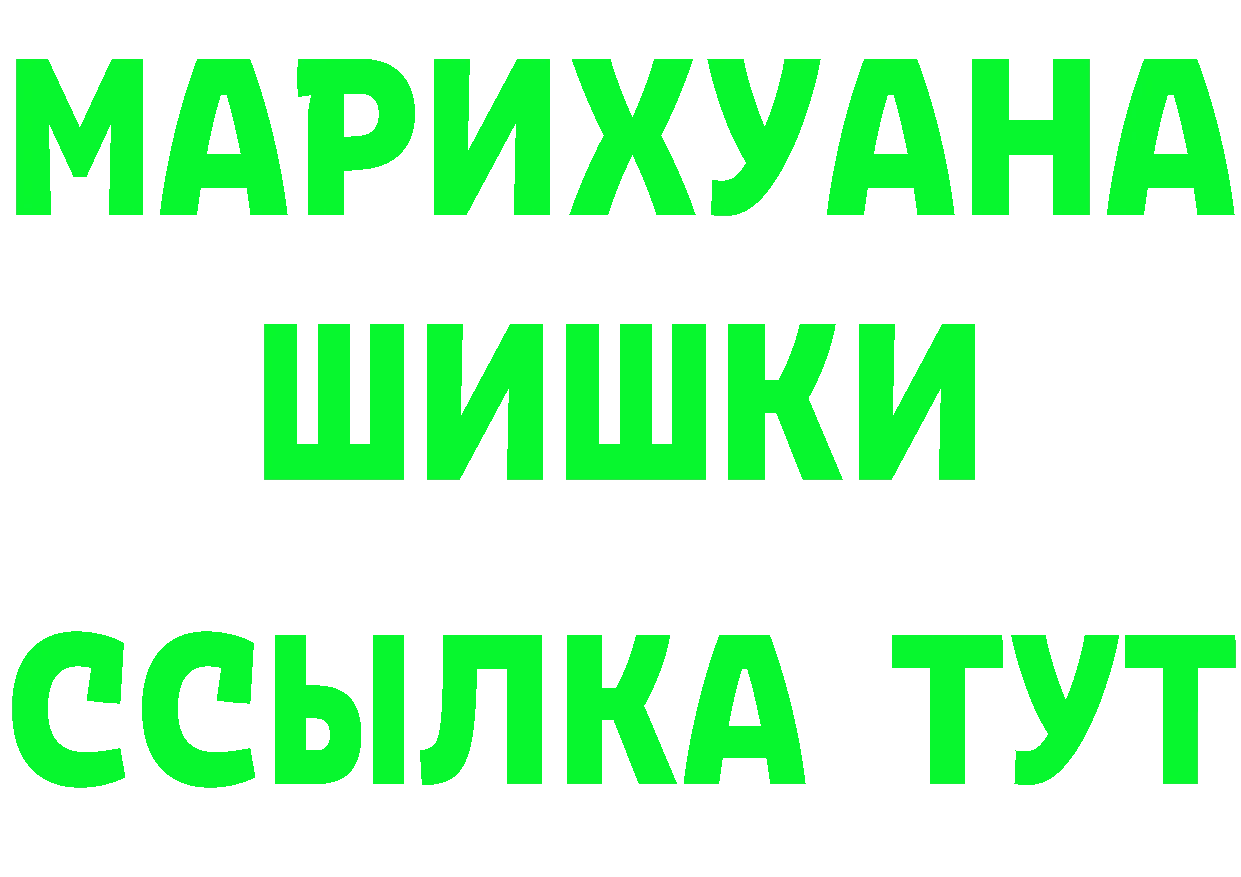 МАРИХУАНА
ШИШКИ
ССЫЛКА ТУТ